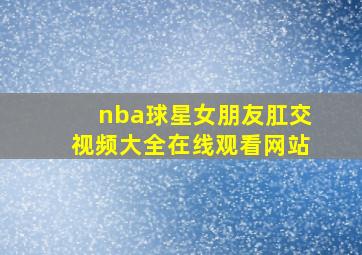 nba球星女朋友肛交视频大全在线观看网站